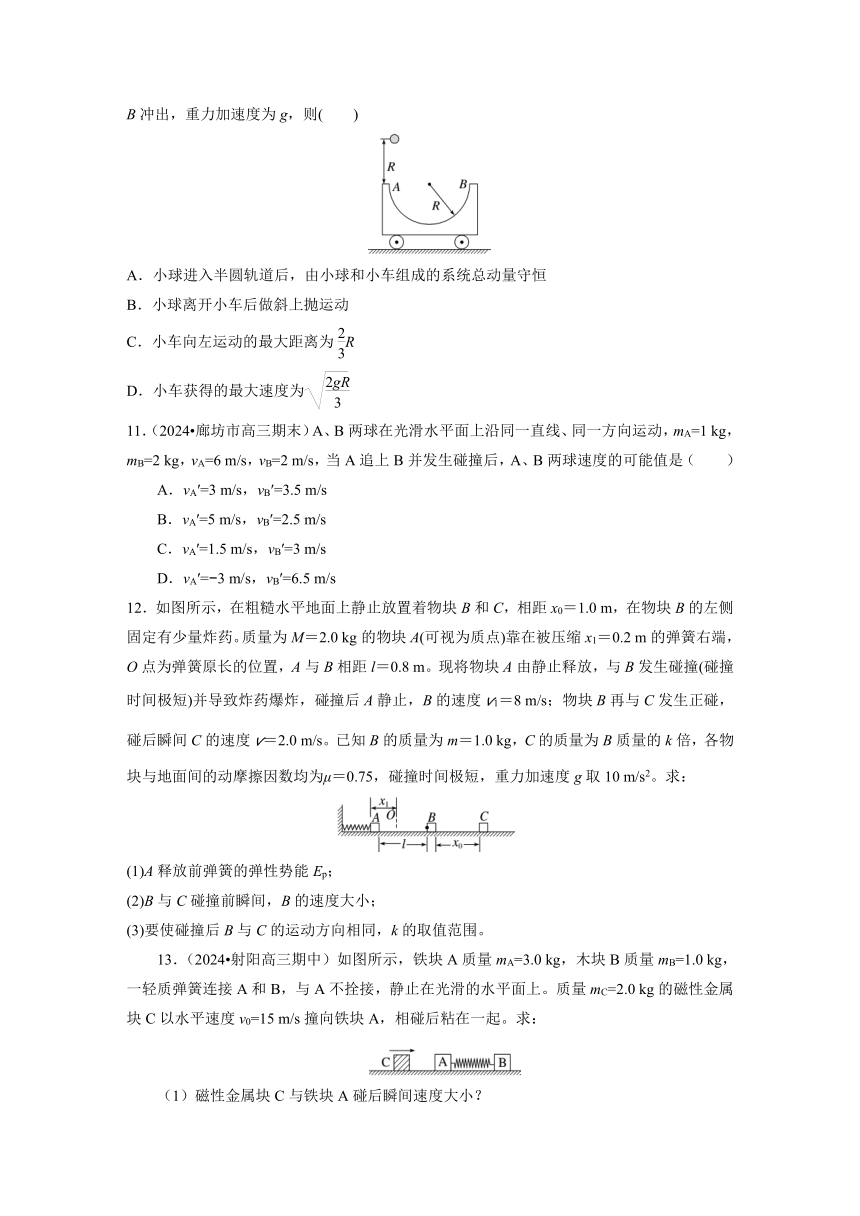 $B$ 冲出，重力加速度为 $g$，则(　　)

$R$
$A$
$B$
$R$

A．小球进入半圆轨道后，由小球和小车组成的系统总动量守恒

B．小球离开小车后做斜上抛运动

C．小车向左运动的最大距离为 $\frac{2}{3}R$

D．小车获得的最大速度为 $\sqrt{\frac{2gR}{3}}$

11．（2024•廊坊市高三期末）A、B 两球在光滑水平面上沿同一直线、同一方向运动，$m_A$=1 kg，$m_B$=2 kg，$v_A$=6 m/s，$v_B$=2 m/s，当 A 追上 B 并发生碰撞后，A、B 两球速度的可能值是（　　）

A．$v_A'$=3 m/s，$v_B'$=3.5 m/s

B．$v_A'$=5 m/s，$v_B'$=2.5 m/s

C．$v_A'$=1.5 m/s，$v_B'$=3 m/s

D．$v_A'$=−3 m/s，$v_B'$=6.5 m/s

12．如图所示，在粗糙水平地面上静止放置着物块 $B$ 和 $C$，相距 $x_0$＝1.0 m，在物块 $B$ 的左侧固定有少量炸药。质量为 $M$＝2.0 kg 的物块 $A$(可视为质点)靠在被压缩 $x_1$＝0.2 m 的弹簧右端，$O$ 点为弹簧原长的位置，$A$ 与 $B$ 相距 $l$＝0.8 m。现将物块 $A$ 由静止释放，与 $B$ 发生碰撞(碰撞时间极短)并导致炸药爆炸，碰撞后 $A$ 静止，$B$ 的速度 $v_1$＝8 m/s；物块 $B$ 再与 $C$ 发生正碰，碰后瞬间 $C$ 的速度 $v$＝2.0 m/s。已知 $B$ 的质量为 $m$＝1.0 kg，$C$ 的质量为 $B$ 质量的 $k$ 倍，各物块与地面间的动摩擦因数均为$\mu$＝0.75，碰撞时间极短，重力加速度 $g$ 取 10 m/s$^2$。求：

$x_1$ $A$ $O$ $B$ $C$ $l$ $x_0$

(1)$A$ 释放前弹簧的弹性势能 $E_p$；

(2)$B$ 与 $C$ 碰撞前瞬间，$B$ 的速度大小；

(3)要使碰撞后 $B$ 与 $C$ 的运动方向相同，$k$ 的取值范围。

13．（2024•射阳高三期中）如图所示，铁块 A 质量 $m_A$=3.0 kg，木块 B 质量 $m_B$=1.0 kg，一轻质弹簧连接 A 和 B，与 A 不拴接，静止在光滑的水平面上。质量 $m_C$=2.0 kg 的磁性金属块 C 以水平速度 $v_0$=15 m/s 撞向铁块 A，相碰后粘在一起。求：

C A B

（1）磁性金属块 C 与铁块 A 碰后瞬间速度大小？